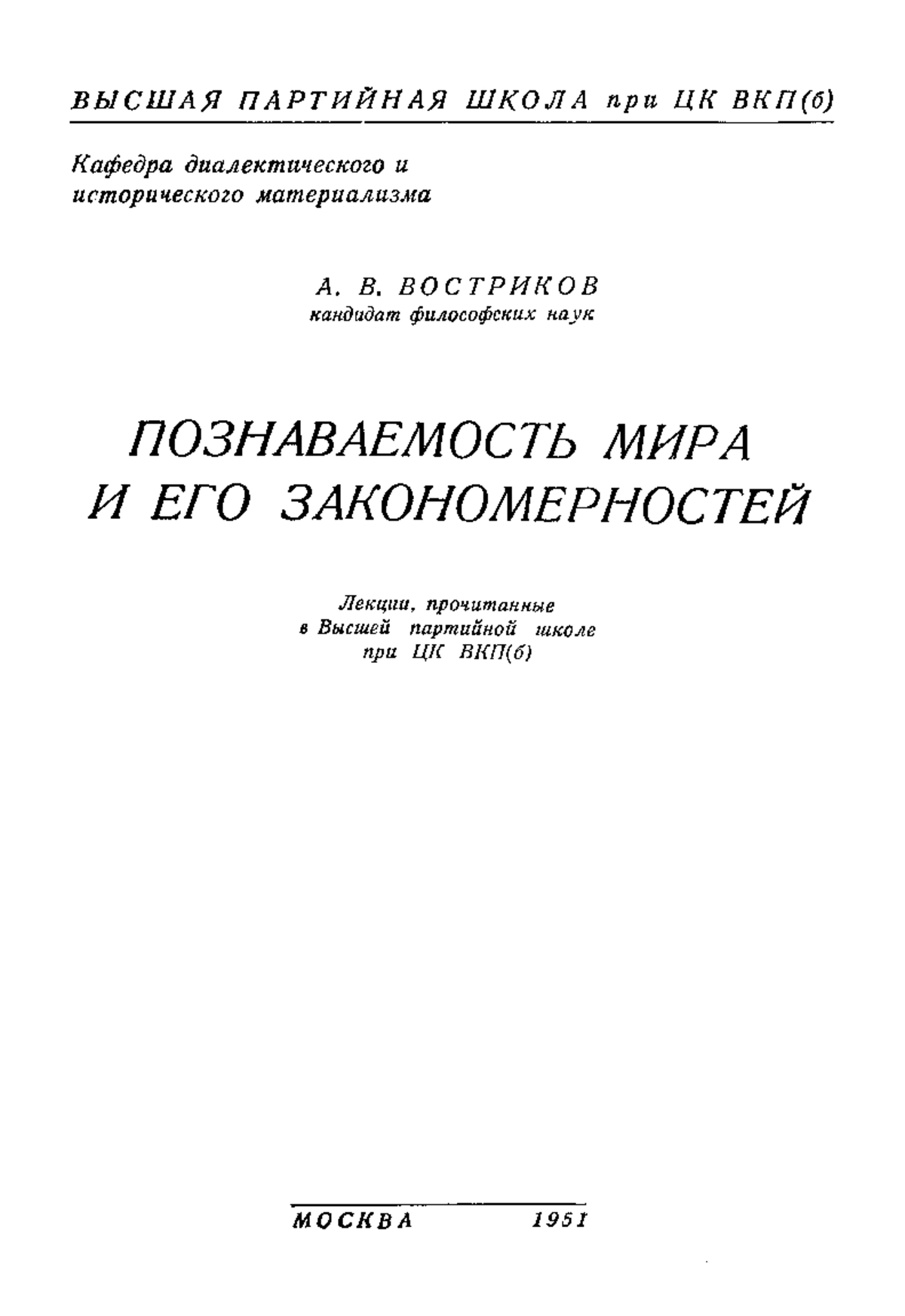 ВЫСШАЯ ПАРТИЙНАЯ ШКОЛА при ЦК ВКП(б)

Кафедра диалектического и исторического материализма

А. В. ВОСТРИКОВ
кандидат философских наук

ПОЗНАВАЕМОСТЬ МИРА И ЕГО ЗАКОНОМЕРНОСТЕЙ

Лекции, прочитанные в Высшей партийной школе при ЦК ВКП(б)

МОСКВА 1951